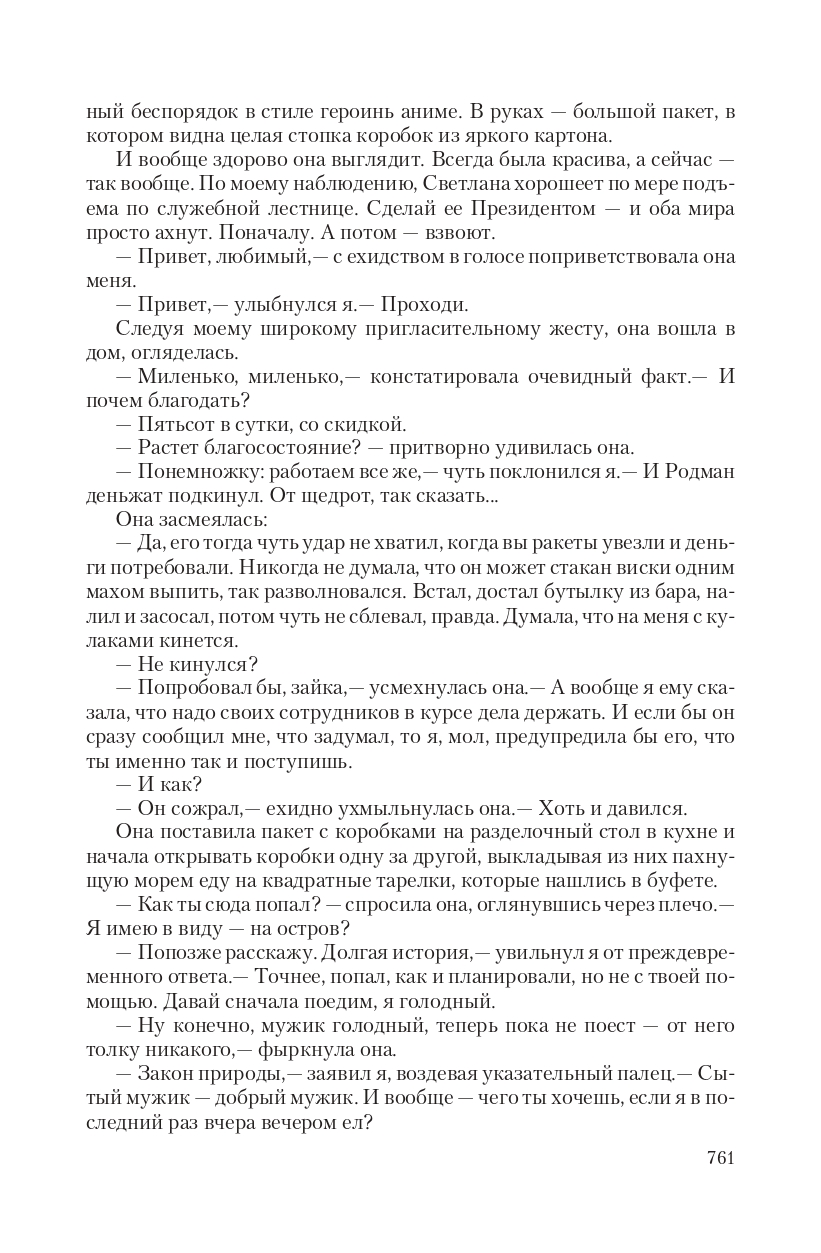 ный беспорядок в стиле героинь аниме. В руках — большой пакет, в котором видна целая стопка коробок из яркого картона.

И вообще здорово она выглядит. Всегда была красива, а сейчас — так вообще. По моему наблюдению, Светлана хорошеет по мере подъема по служебной лестнице. Сделай ее Президентом — и оба мира просто ахнут. Поначалу. А потом — взвоют.

— Привет, любимый,— с ехидством в голосе поприветствовала она меня.

— Привет,— улыбнулся я.— Проходи.

Следуя моему широкому пригласительному жесту, она вошла в дом, огляделась.

— Миленько, миленько,— констатировала очевидный факт.— И почем благодать?

— Пятьсот в сутки, со скидкой.

— Растет благосостояние? — притворно удивилась она.

— Понемножку: работаем все же,— чуть поклонился я.— И Родман деньжат подкинул. От щедрот, так сказать...

Она засмеялась:

— Да, его тогда чуть удар не хватил, когда вы ракеты увезли и деньги потребовали. Никогда не думала, что он может стакан виски одним махом выпить, так разволновался. Встал, достал бутылку из бара, налил и засосал, потом чуть не сблевал, правда. Думала, что на меня с кулаками кинется.

— Не кинулся?

— Попробовал бы, зайка,— усмехнулась она.— А вообще я ему сказала, что надо своих сотрудников в курсе дела держать. И если бы он сразу сообщил мне, что задумал, то я, мол, предупредила бы его, что ты именно так и поступишь.

— И как?

— Он сожрал,— ехидно ухмыльнулась она.— Хоть и давился.

Она поставила пакет с коробками на разделочный стол в кухне и начала открывать коробки одну за другой, выкладывая из них пахнущую морем еду на квадратные тарелки, которые нашлись в буфете.

— Как ты сюда попал? — спросила она, оглянувшись через плечо.— Я имею в виду — на остров?

— Попозже расскажу. Долгая история,— увильнул я от преждевременного ответа.— Точнее, попал, как и планировали, но не с твоей помощью. Давай сначала поедим, я голодный.

— Ну конечно, мужик голодный, теперь пока не поест — от него толку никакого,— фыркнула она.

— Закон природы,— заявил я, воздевая указательный палец.— Сытый мужик — добрый мужик. И вообще — чего ты хочешь, если я в последний раз вчера вечером ел?

761